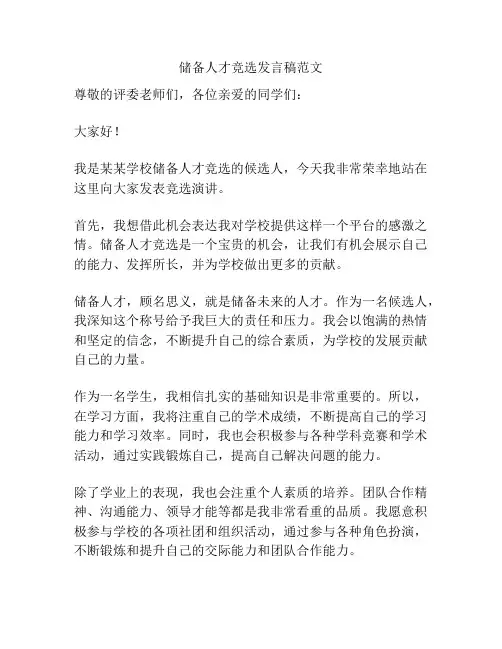 储备人才竞选发言稿范文

尊敬的评委老师们，各位亲爱的同学们：

大家好！

我是某某学校储备人才竞选的候选人，今天我非常荣幸地站在这里向大家发表竞选演讲。

首先，我想借此机会表达我对学校提供这样一个平台的感激之情。储备人才竞选是一个宝贵的机会，让我们有机会展示自己的能力、发挥所长，并为学校做出更多的贡献。

储备人才，顾名思义，就是储备未来的人才。作为一名候选人，我深知这个称号给予我巨大的责任和压力。我会以饱满的热情和坚定的信念，不断提升自己的综合素质，为学校的发展贡献自己的力量。

作为一名学生，我相信扎实的基础知识是非常重要的。所以，在学习方面，我将注重自己的学术成绩，不断提高自己的学习能力和学习效率。同时，我也会积极参与各种学科竞赛和学术活动，通过实践锻炼自己，提高自己解决问题的能力。

除了学业上的表现，我也会注重个人素质的培养。团队合作精神、沟通能力、领导才能等都是我非常看重的品质。我愿意积极参与学校的各项社团和组织活动，通过参与各种角色扮演，不断锻炼和提升自己的交际能力和团队合作能力。